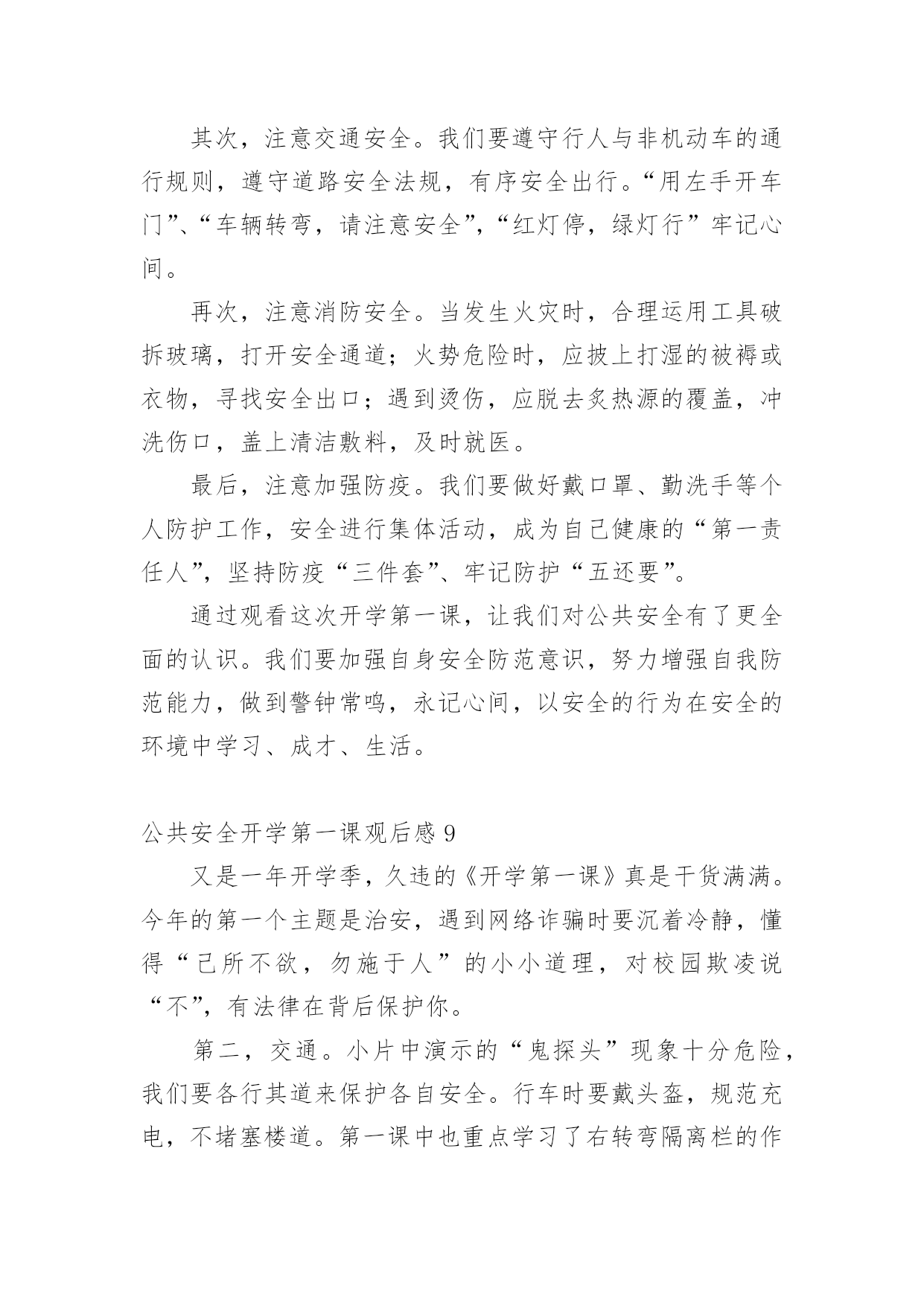 其次，注意交通安全。我们要遵守行人与非机动车的通行规则，遵守道路安全法规，有序安全出行。“用左手开车门”、“车辆转弯，请注意安全”，“红灯停，绿灯行”牢记心间。

再次，注意消防安全。当发生火灾时，合理运用工具破拆玻璃，打开安全通道；火势危险时，应披上打湿的被褥或衣物，寻找安全出口；遇到烫伤，应脱去炙热源的覆盖，冲洗伤口，盖上清洁敷料，及时就医。

最后，注意加强防疫。我们要做好戴口罩、勤洗手等个人防护工作，安全进行集体活动，成为自己健康的“第一责任人”，坚持防疫“三件套”、牢记防护“五还要”。

通过观看这次开学第一课，让我们对公共安全有了更全面的认识。我们要加强自身安全防范意识，努力增强自我防范能力，做到警钟常鸣，永记心间，以安全的行为在安全的环境中学习、成才、生活。

公共安全开学第一课观后感 9

又是一年开学季，久违的《开学第一课》真是干货满满。今年的第一个主题是治安，遇到网络诈骗时要沉着冷静，懂得“己所不欲，勿施于人”的小小道理，对校园欺凌说“不”，有法律在背后保护你。

第二，交通。小片中演示的“鬼探头”现象十分危险，我们要各行其道来保护各自安全。行车时要戴头盔，规范充电，不堵塞楼道。第一课中也重点学习了右转弯隔离栏的作